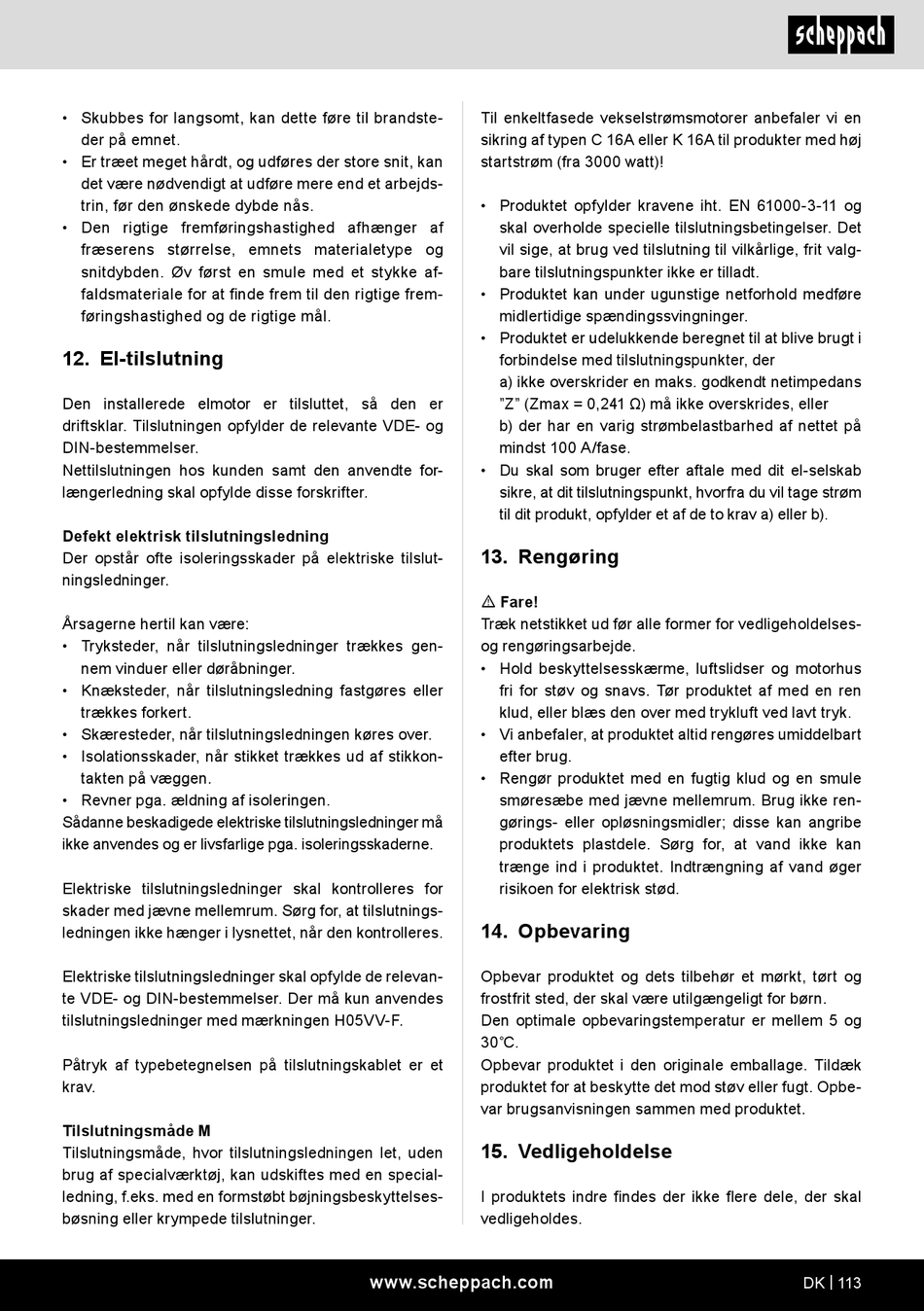 scheppach

• Skubbes for langsomt, kan dette føre til brandsteder på emnet.
• Er træet meget hårdt, og udføres der store snit, kan det være nødvendigt at udføre mere end et arbejdstrin, før den ønskede dybde nås.
• Den rigtige fremføringshastighed afhænger af fræserens størrelse, emnets materialetype og snitdybden. Øv først en smule med et stykke affaldsmateriale for at finde frem til den rigtige fremføringshastighed og de rigtige mål.

12. El-tilslutning

Den installerede elmotor er tilsluttet, så den er driftsklar. Tilslutningen opfylder de relevante VDE- og DIN-bestemmelser.
Nettilslutningen hos kunden samt den anvendte forlængerledning skal opfylde disse forskrifter.

Defekt elektrisk tilslutningsledning
Der opstår ofte isoleringsskader på elektriske tilslutningsledninger.

Årsagerne hertil kan være:
• Tryksteder, når tilslutningsledninger trækkes gennem vinduer eller døråbninger.
• Knæksteder, når tilslutningsledning fastgøres eller trækkes forkert.
• Skæresteder, når tilslutningsledningen køres over.
• Isolationsskader, når stikket trækkes ud af stikkontakten på væggen.
• Revner pga. ældning af isoleringen.
Sådanne beskadigede elektriske tilslutningsledninger må ikke anvendes og er livsfarlige pga. isoleringsskaderne.

Elektriske tilslutningsledninger skal kontrolleres for skader med jævne mellemrum. Sørg for, at tilslutningsledningen ikke hænger i lysnettet, når den kontrolleres.

Elektriske tilslutningsledninger skal opfylde de relevante VDE- og DIN-bestemmelser. Der må kun anvendes tilslutningsledninger med mærkningen H05VV-F.

Påtryk af typebetegnelsen på tilslutningskablet er et krav.

Tilslutningsmåde M
Tilslutningsmåde, hvor tilslutningsledningen let, uden brug af specialværktøj, kan udskiftes med en specialledning, f.eks. med en formstøbt bøjningsbeskyttelsesbøsning eller krympede tilslutninger.

Til enkeltfasede vekselstrømsmotorer anbefaler vi en sikring af typen C 16A eller K 16A til produkter med høj startstrøm (fra 3000 watt)!

• Produktet opfylder kravene iht. EN 61000-3-11 og skal overholde specielle tilslutningsbetingelser. Det vil sige, at brug ved tilslutning til vilkårlige, frit valgbare tilslutningspunkter ikke er tilladt.
• Produktet kan under ugunstige netforhold medføre midlertidige spændingssvingninger.
• Produktet er udelukkende beregnet til at blive brugt i forbindelse med tilslutningspunkter, der
a) ikke overskrider en maks. godkendt netimpedans ”Z” (Zmax = 0,241 Ω) må ikke overskrides, eller
b) der har en varig strømbelastbarhed af nettet på mindst 100 A/fase.
• Du skal som bruger efter aftale med dit el-selskab sikre, at dit tilslutningspunkt, hvorfra du vil tage strøm til dit produkt, opfylder et af de to krav a) eller b).

13. Rengøring

⚠ Fare!
Træk netstikket ud før alle former for vedligeholdelses- og rengøringsarbejde.
• Hold beskyttelsesskærme, luftslidser og motorhus fri for støv og snavs. Tør produktet af med en ren klud, eller blæs den over med trykluft ved lavt tryk.
• Vi anbefaler, at produktet altid rengøres umiddelbart efter brug.
• Rengør produktet med en fugtig klud og en smule smøresæbe med jævne mellemrum. Brug ikke rengørings- eller opløsningsmidler; disse kan angribe produktets plastdele. Sørg for, at vand ikke kan trænge ind i produktet. Indtrængning af vand øger risikoen for elektrisk stød.

14. Opbevaring

Opbevar produktet og dets tilbehør et mørkt, tørt og frostfrit sted, der skal være utilgængeligt for børn.
Den optimale opbevaringstemperatur er mellem 5 og 30˚C.
Opbevar produktet i den originale emballage. Tildæk produktet for at beskytte det mod støv eller fugt. Opbevar brugsanvisningen sammen med produktet.

15. Vedligeholdelse

I produktets indre findes der ikke flere dele, der skal vedligeholdes.

www.scheppach.com DK | 113